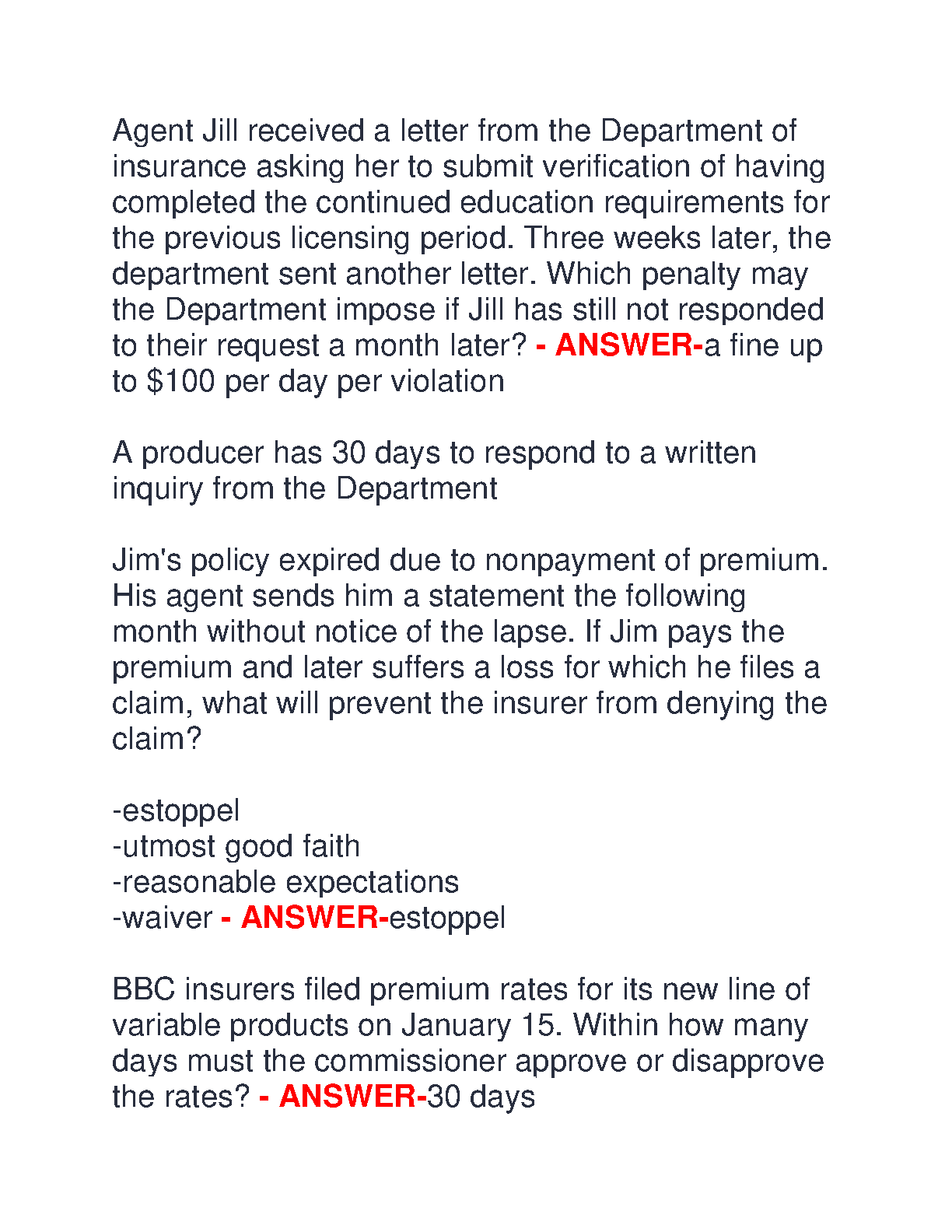 Agent Jill received a letter from the Department of insurance asking her to submit verification of having completed the continued education requirements for the previous licensing period. Three weeks later, the department sent another letter. Which penalty may the Department impose if Jill has still not responded to their request a month later? - ANSWER-a fine up to \$100 per day per violation

A producer has 30 days to respond to a written inquiry from the Department

Jim's policy expired due to nonpayment of premium. His agent sends him a statement the following month without notice of the lapse. If Jim pays the premium and later suffers a loss for which he files a claim, what will prevent the insurer from denying the claim?

-estoppel
-utmost good faith
-reasonable expectations
-waiver - ANSWER-estoppel

BBC insurers filed premium rates for its new line of variable products on January 15. Within how many days must the commissioner approve or disapprove the rates? - ANSWER-30 days